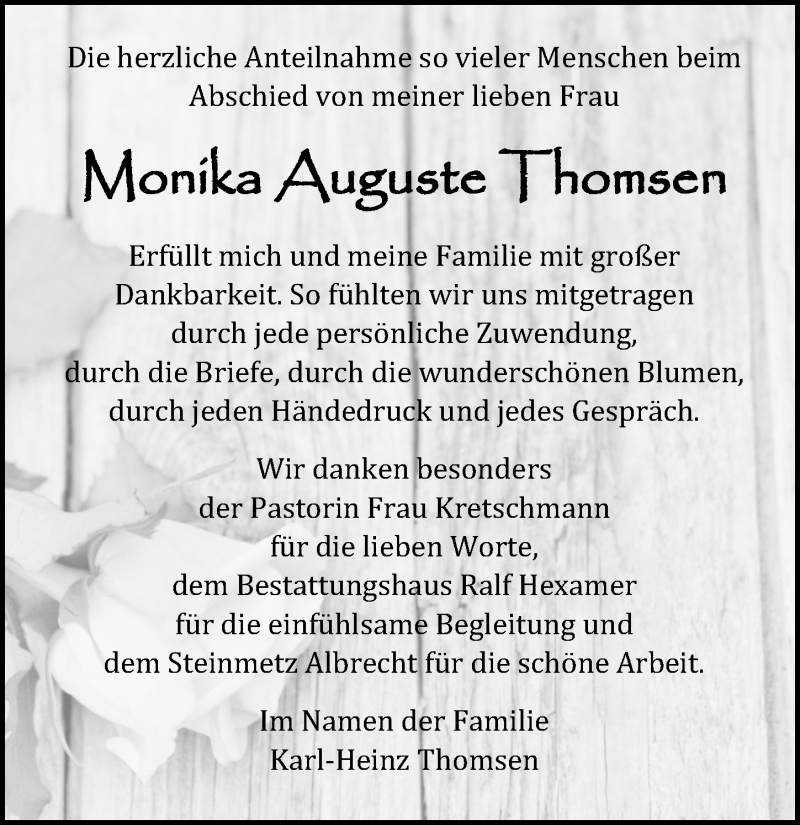 Die herzliche Anteilnahme so vieler Menschen beim Abschied von meiner lieben Frau

Monika Auguste Thomsen

Erfüllt mich und meine Familie mit großer Dankbarkeit. So fühlten wir uns mitgetragen durch jede persönliche Zuwendung, durch die Briefe, durch die wunderschönen Blumen, durch jeden Händedruck und jedes Gespräch.

Wir danken besonders der Pastorin Frau Kretschmann für die lieben Worte, dem Bestattungshaus Ralf Hexamer für die einfühlsame Begleitung und dem Steinmetz Albrecht für die schöne Arbeit.

Im Namen der Familie
Karl-Heinz Thomsen